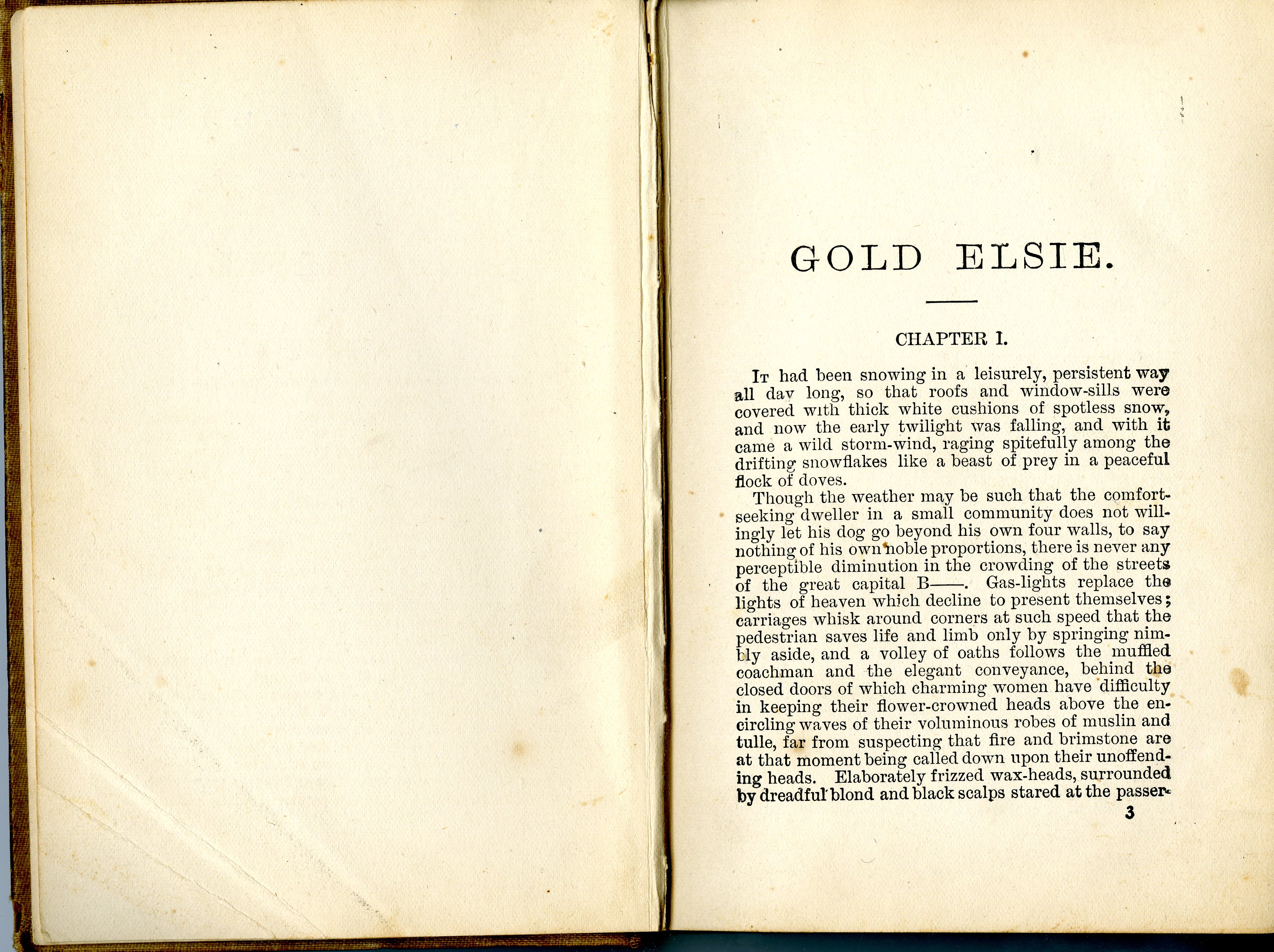 GOLD ELSIE.

CHAPTER I.

It had been snowing in a leisurely, persistent way all day long, so that roofs and window-sills were covered with thick white cushions of spotless snow, and now the early twilight was falling, and with it came a wild storm-wind, raging spitefully among the drifting snowflakes like a beast of prey in a peaceful flock of doves.

Though the weather may be such that the comfort-seeking dweller in a small community does not willingly let his dog go beyond his own four walls, to say nothing of his own noble proportions, there is never any perceptible diminution in the crowding of the streets of the great capital B——. Gas-lights replace the lights of heaven which decline to present themselves; carriages whisk around corners at such speed that the pedestrian saves life and limb only by springing nimbly aside, and a volley of oaths follows the muffled coachman and the elegant conveyance, behind the closed doors of which charming women have difficulty in keeping their flower-crowned heads above the encircling waves of their voluminous robes of muslin and tulle, far from suspecting that fire and brimstone are at that moment being called down upon their unoffending heads. Elaborately frizzed wax-heads, surrounded by dreadful blond and black scalps stared at the passer-

3